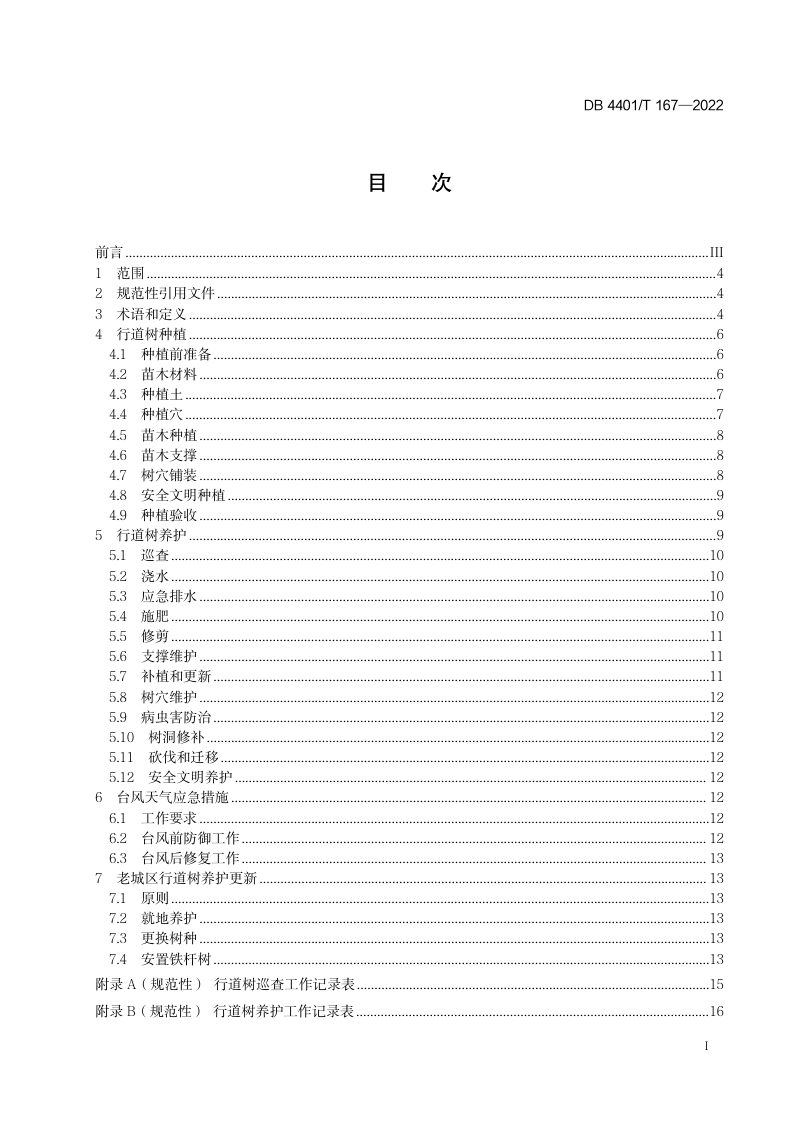 DB 4401/T 167—2022

目　次

前言 III
1　范围 4
2　规范性引用文件 4
3　术语和定义 4
4　行道树种植 6
4.1　种植前准备 6
4.2　苗木材料 6
4.3　种植土 7
4.4　种植穴 7
4.5　苗木种植 8
4.6　苗木支撑 8
4.7　树穴铺装 8
4.8　安全文明种植 9
4.9　种植验收 9
5　行道树养护 9
5.1　巡查 10
5.2　浇水 10
5.3　应急排水 10
5.4　施肥 10
5.5　修剪 11
5.6　支撑维护 11
5.7　补植和更新 11
5.8　树穴维护 12
5.9　病虫害防治 12
5.10　树洞修补 12
5.11　砍伐和迁移 12
5.12　安全文明养护 12
6　台风天气应急措施 12
6.1　工作要求 12
6.2　台风前防御工作 12
6.3　台风后修复工作 13
7　老城区行道树养护更新 13
7.1　原则 13
7.2　就地养护 13
7.3　更换树种 13
7.4　安置铁杆树 13
附录A（规范性）　行道树巡查工作记录表 15
附录B（规范性）　行道树养护工作记录表 16

I